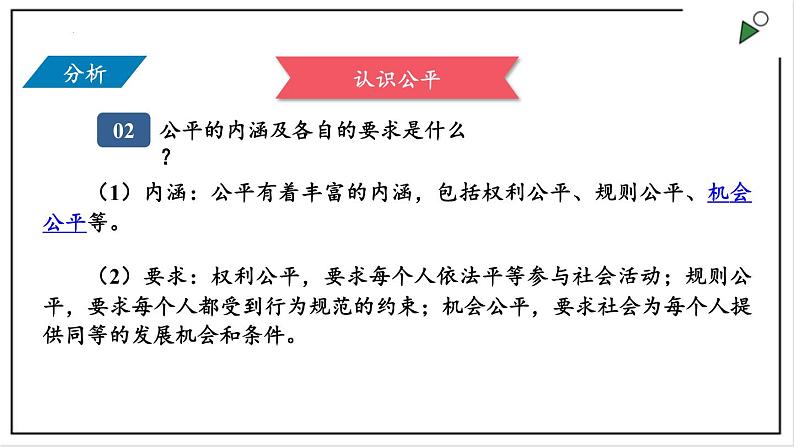 分析

认识公平

02 公平的内涵及各自的要求是什么？

（1）内涵：公平有着丰富的内涵，包括权利公平、规则公平、机会公平等。

（2）要求：权利公平，要求每个人依法平等参与社会活动；规则公平，要求每个人都受到行为规范的约束；机会公平，要求社会为每个人提供同等的发展机会和条件。